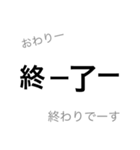 おわりー

終ー了ー

終わりでーす